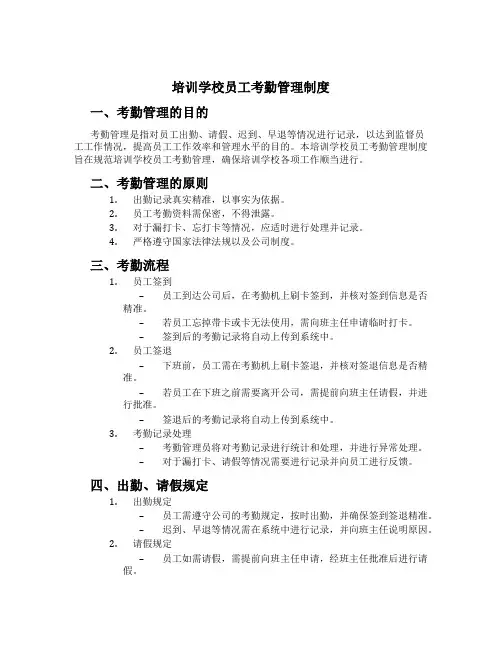 培训学校员工考勤管理制度

一、考勤管理的目的

考勤管理是指对员工出勤、请假、迟到、早退等情况进行记录，以达到监督员工工作情况，提高员工工作效率和管理水平的目的。本培训学校员工考勤管理制度旨在规范培训学校员工考勤管理，确保培训学校各项工作顺当进行。

二、考勤管理的原则

1. 出勤记录真实精准，以事实为依据。
2. 员工考勤资料需保密，不得泄露。
3. 对于漏打卡、忘打卡等情况，应适时进行处理并记录。
4. 严格遵守国家法律法规以及公司制度。

三、考勤流程

1. 员工签到
– 员工到达公司后，在考勤机上刷卡签到，并核对签到信息是否精准。
– 若员工忘掉带卡或卡无法使用，需向班主任申请临时打卡。
– 签到后的考勤记录将自动上传到系统中。

2. 员工签退
– 下班前，员工需在考勤机上刷卡签退，并核对签退信息是否精准。
– 若员工在下班之前需要离开公司，需提前向班主任请假，并进行批准。
– 签退后的考勤记录将自动上传到系统中。

3. 考勤记录处理
– 考勤管理员将对考勤记录进行统计和处理，并进行异常处理。
– 对于漏打卡、请假等情况需要进行记录并向员工进行反馈。

四、出勤、请假规定

1. 出勤规定
– 员工需遵守公司的考勤规定，按时出勤，并确保签到签退精准。
– 迟到、早退等情况需在系统中进行记录，并向班主任说明原因。

2. 请假规定
– 员工如需请假，需提前向班主任申请，经班主任批准后进行请假。